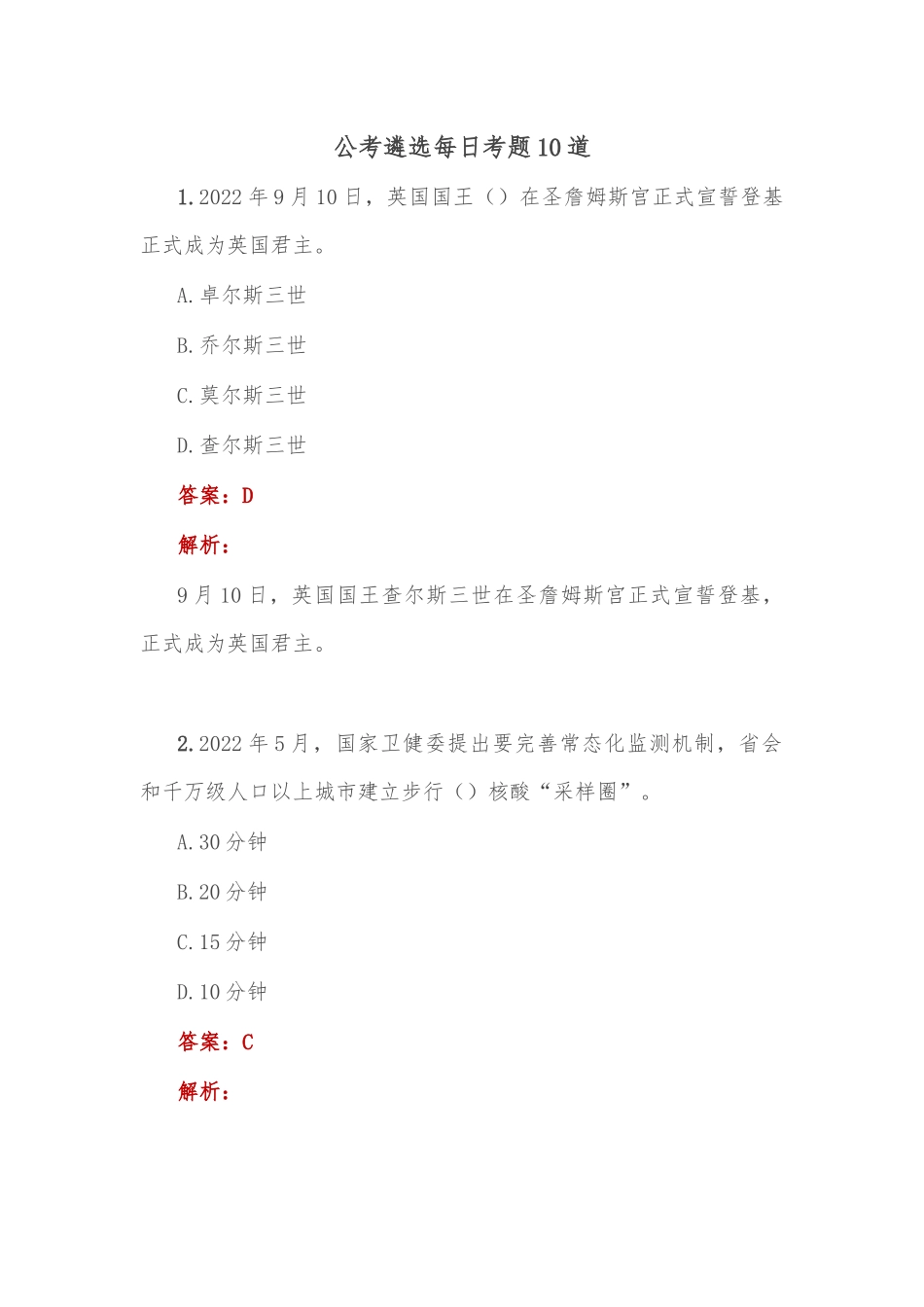 公考遴选每日考题10道

1.2022年9月10日，英国国王（）在圣詹姆斯宫正式宣誓登基正式成为英国君主。

A.卓尔斯三世

B.乔尔斯三世

C.莫尔斯三世

D.查尔斯三世

答案：D

解析：

9月10日，英国国王查尔斯三世在圣詹姆斯宫正式宣誓登基，正式成为英国君主。

2.2022年5月，国家卫健委提出要完善常态化监测机制，省会和千万级人口以上城市建立步行（）核酸“采样圈”。

A.30分钟

B.20分钟

C.15分钟

D.10分钟

答案：C

解析：